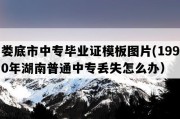 娄底市中专毕业证模板图片(1990年湖南普通中专丢失怎么办）